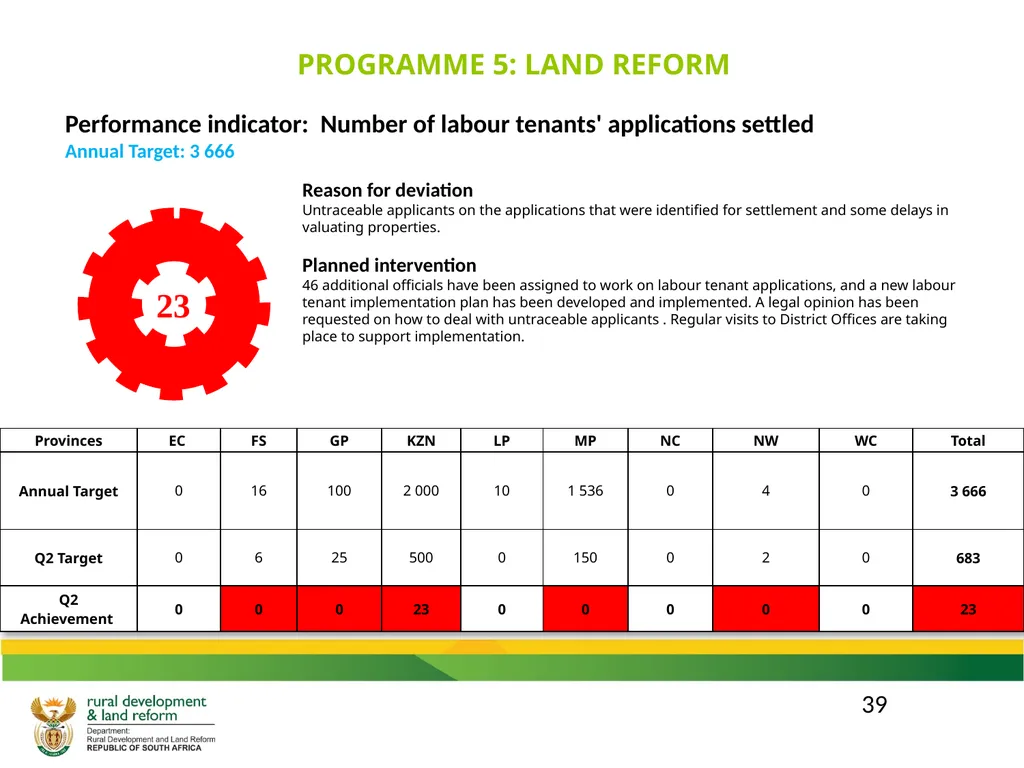 PROGRAMME 5: LAND REFORM

Performance indicator: Number of labour tenants' applications settled
Annual Target: 3 666

23

Reason for deviation
Untraceable applicants on the applications that were identified for settlement and some delays in valuating properties.

Planned intervention
46 additional officials have been assigned to work on labour tenant applications, and a new labour tenant implementation plan has been developed and implemented. A legal opinion has been requested on how to deal with untraceable applicants . Regular visits to District Offices are taking place to support implementation.

| Provinces | EC | FS | GP | KZN | LP | MP | NC | NW | WC | Total |
|---|---|---|---|---|---|---|---|---|---|---|
| Annual Target | 0 | 16 | 100 | 2 000 | 10 | 1 536 | 0 | 4 | 0 | 3 666 |
| Q2 Target | 0 | 6 | 25 | 500 | 0 | 150 | 0 | 2 | 0 | 683 |
| Q2 Achievement | 0 | 0 | 0 | 23 | 0 | 0 | 0 | 0 | 0 | 23 |

39

rural development & land reform
Department: Rural Development and Land Reform
REPUBLIC OF SOUTH AFRICA